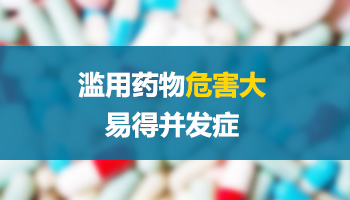 滥用药物危害大
易得并发症